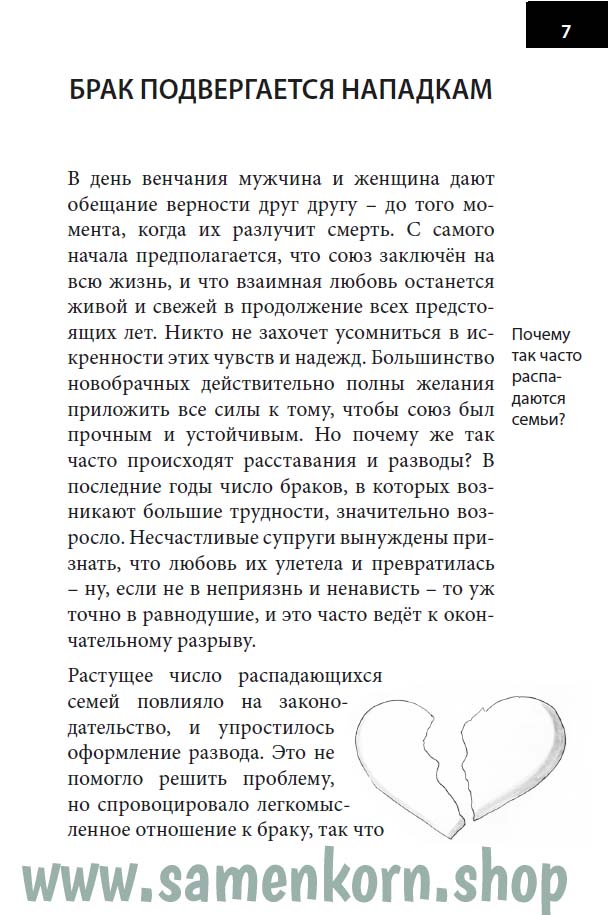 7

БРАК ПОДВЕРГАЕТСЯ НАПАДКАМ

В день венчания мужчина и женщина дают обещание верности друг другу – до того момента, когда их разлучит смерть. С самого начала предполагается, что союз заключён на всю жизнь, и что взаимная любовь останется живой и свежей в продолжение всех предстоящих лет. Никто не захочет усомниться в искренности этих чувств и надежд. Большинство новобрачных действительно полны желания приложить все силы к тому, чтобы союз был прочным и устойчивым. Но почему же так часто происходят расставания и разводы? В последние годы число браков, в которых возникают большие трудности, значительно возросло. Несчастливые супруги вынуждены признать, что любовь их улетела и превратилась – ну, если не в неприязнь и ненависть – то уж точно в равнодушие, и это часто ведёт к окончательному разрыву.

Почему так часто распадаются семьи?

Растущее число распадающихся семей повлияло на законодательство, и упростилось оформление развода. Это не помогло решить проблему, но спровоцировало легкомысленное отношение к браку, так что

www.samenkorn.shop